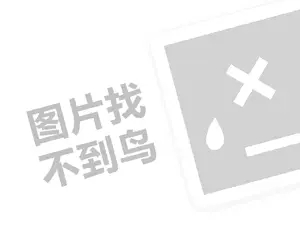 图片找
不到鸟